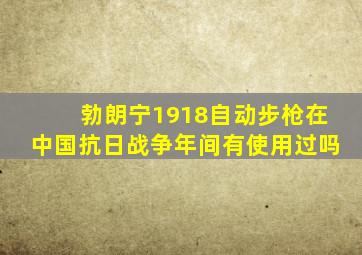 勃朗宁1918自动步枪在中国抗日战争年间有使用过吗